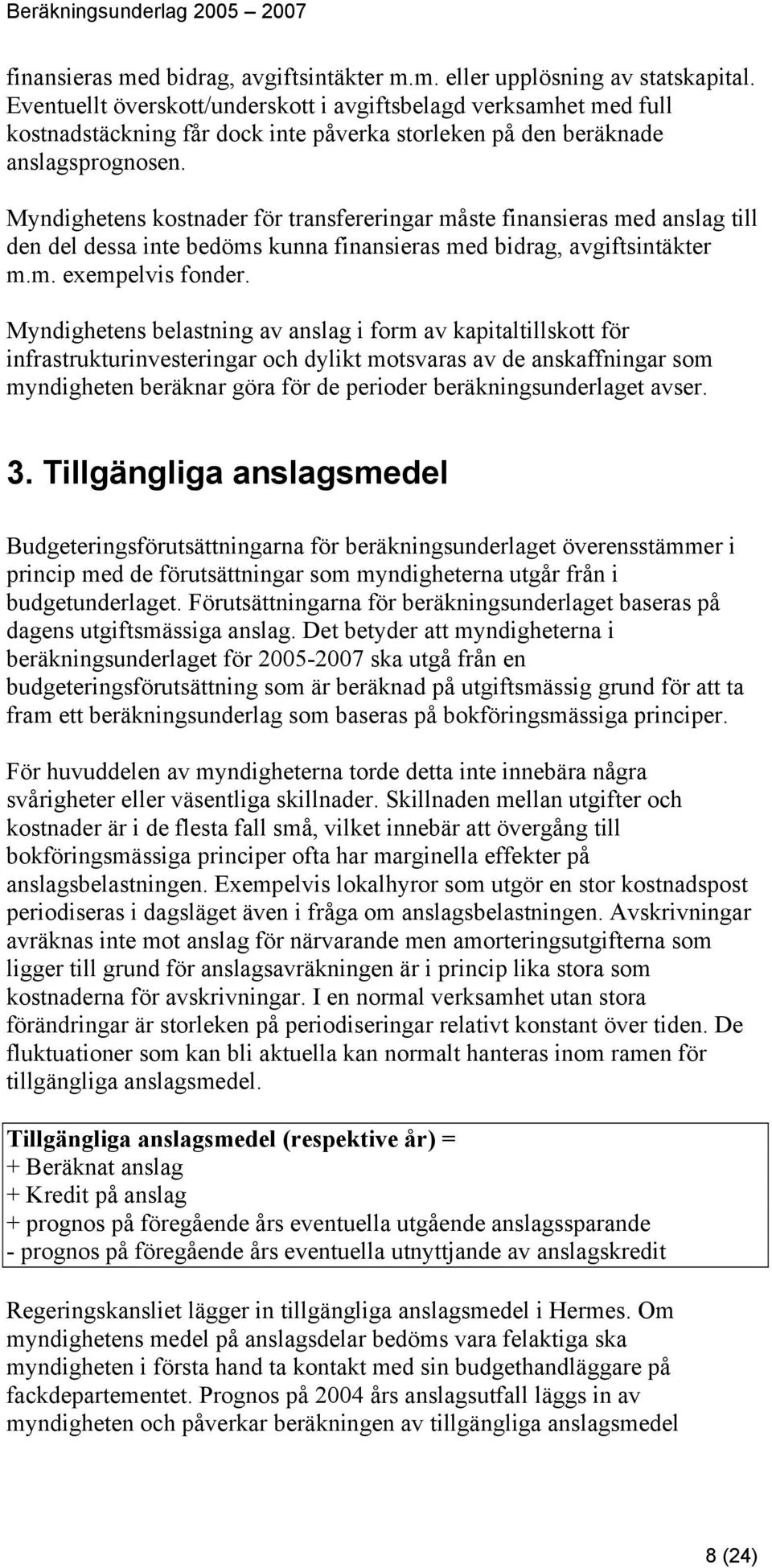 Beräkningsunderlag 2005 – 2007

finansieras med bidrag, avgiftsintäkter m.m. eller upplösning av statskapital. Eventuellt överskott/underskott i avgiftsbelagd verksamhet med full kostnadstäckning får dock inte påverka storleken på den beräknade anslagsprognosen.

Myndighetens kostnader för transfereringar måste finansieras med anslag till den del dessa inte bedöms kunna finansieras med bidrag, avgiftsintäkter m.m. exempelvis fonder.

Myndighetens belastning av anslag i form av kapitaltillskott för infrastrukturinvesteringar och dylikt motsvaras av de anskaffningar som myndigheten beräknar göra för de perioder beräkningsunderlaget avser.

3. Tillgängliga anslagsmedel

Budgeteringsförutsättningarna för beräkningsunderlaget överensstämmer i princip med de förutsättningar som myndigheterna utgår från i budgetunderlaget. Förutsättningarna för beräkningsunderlaget baseras på dagens utgiftsmässiga anslag. Det betyder att myndigheterna i beräkningsunderlaget för 2005-2007 ska utgå från en budgeteringsförutsättning som är beräknad på utgiftsmässig grund för att ta fram ett beräkningsunderlag som baseras på bokföringsmässiga principer.

För huvuddelen av myndigheterna torde detta inte innebära några svårigheter eller väsentliga skillnader. Skillnaden mellan utgifter och kostnader är i de flesta fall små, vilket innebär att övergång till bokföringsmässiga principer ofta har marginella effekter på anslagsbelastningen. Exempelvis lokalhyror som utgör en stor kostnadspost periodiseras i dagsläget även i fråga om anslagsbelastningen. Avskrivningar avräknas inte mot anslag för närvarande men amorteringsutgifterna som ligger till grund för anslagsavräkningen är i princip lika stora som kostnaderna för avskrivningar. I en normal verksamhet utan stora förändringar är storleken på periodiseringar relativt konstant över tiden. De fluktuationer som kan bli aktuella kan normalt hanteras inom ramen för tillgängliga anslagsmedel.

Tillgängliga anslagsmedel (respektive år) =
+ Beräknat anslag
+ Kredit på anslag
+ prognos på föregående års eventuella utgående anslagssparande
- prognos på föregående års eventuella utnyttjande av anslagskredit

Regeringskansliet lägger in tillgängliga anslagsmedel i Hermes. Om myndighetens medel på anslagsdelar bedöms vara felaktiga ska myndigheten i första hand ta kontakt med sin budgethandläggare på fackdepartementet. Prognos på 2004 års anslagsutfall läggs in av myndigheten och påverkar beräkningen av tillgängliga anslagsmedel

8 (24)